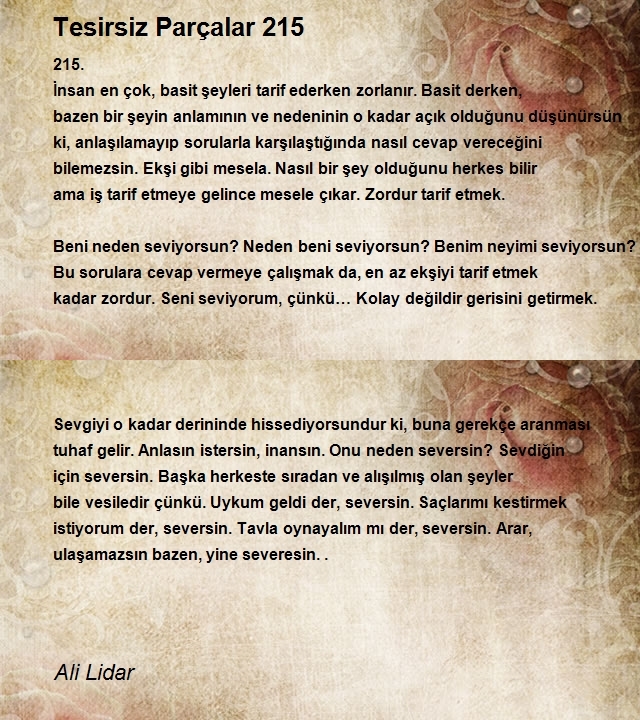 Tesirsiz Parçalar 215

215.
İnsan en çok, basit şeyleri tarif ederken zorlanır. Basit derken, bazen bir şeyin anlamının ve nedeninin o kadar açık olduğunu düşünürsün ki, anlaşılamayıp sorularla karşılaştığında nasıl cevap vereceğini bilemezsin. Ekşi gibi mesela. Nasıl bir şey olduğunu herkes bilir ama iş tarif etmeye gelince mesele çıkar. Zordur tarif etmek.

Beni neden seviyorsun? Neden beni seviyorsun? Benim neyimi seviyorsun? Bu sorulara cevap vermeye çalışmak da, en az ekşiyi tarif etmek kadar zordur. Seni seviyorum, çünkü… Kolay değildir gerisini getirmek.

Sevgiyi o kadar derininde hissediyorsundur ki, buna gerekçe aranması tuhaf gelir. Anlasın istersin, inansın. Onu neden seversin? Sevdiğin için seversin. Başka herkeste sıradan ve alışılmış olan şeyler bile vesiledir çünkü. Uykum geldi der, seversin. Saçlarımı kestirmek istiyorum der, seversin. Tavla oynayalım mı der, seversin. Arar, ulaşamazsın bazen, yine severesin. .

Ali Lidar